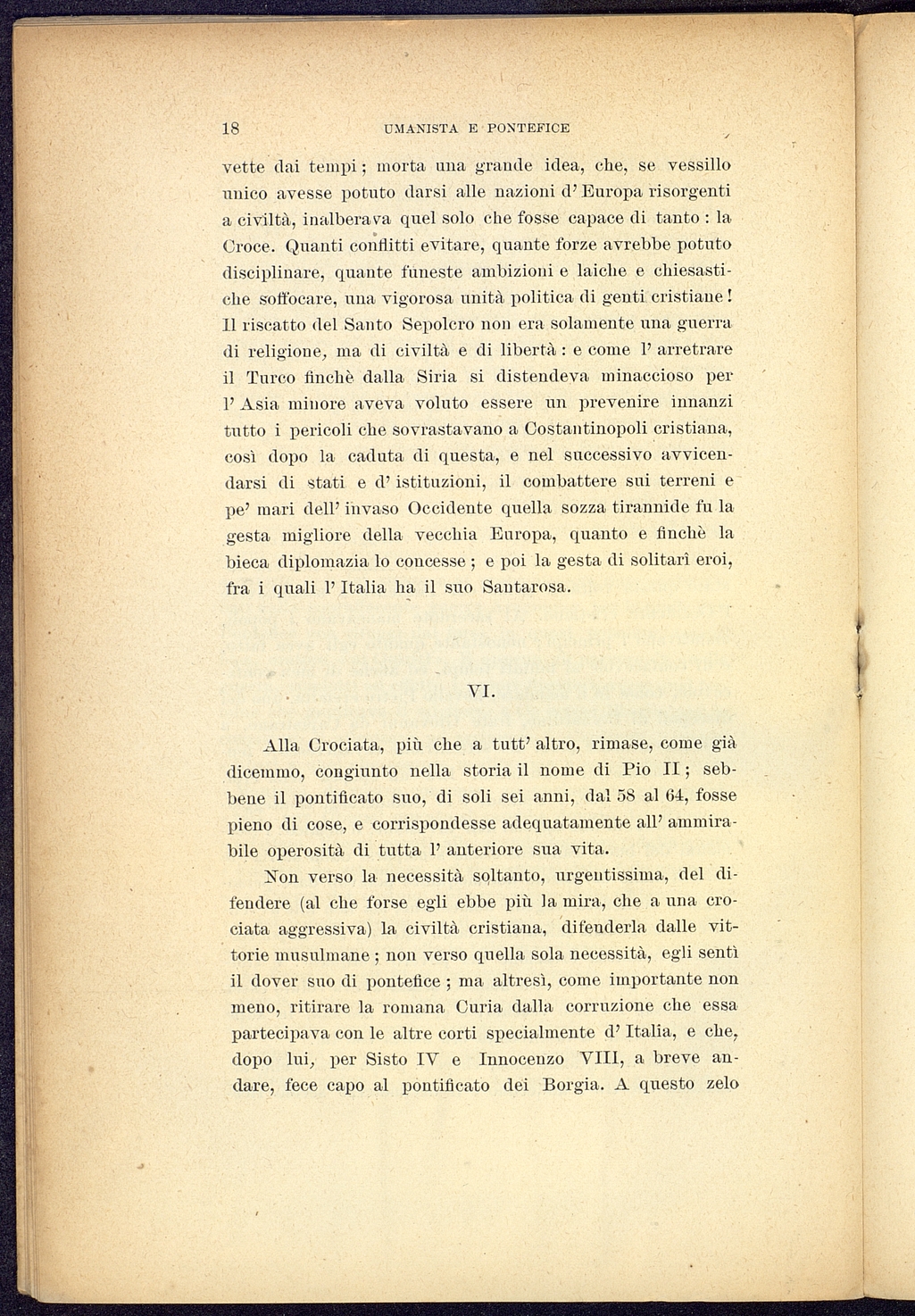 18 UMANISTA E PONTEFICE

vette dai tempi; morta una grande idea, che, se vessillo unico avesse potuto darsi alle nazioni d'Europa risorgenti a civiltà, inalberava quel solo che fosse capace di tanto: la Croce. Quanti conflitti evitare, quante forze avrebbe potuto disciplinare, quante funeste ambizioni e laiche e chiesastiche soffocare, una vigorosa unità politica di genti cristiane! Il riscatto del Santo Sepolcro non era solamente una guerra di religione, ma di civiltà e di libertà: e come l'arretrare il Turco finchè dalla Siria si distendeva minaccioso per l'Asia minore aveva voluto essere un prevenire innanzi tutto i pericoli che sovrastavano a Costantinopoli cristiana, così dopo la caduta di questa, e nel successivo avvicendarsi di stati e d'istituzioni, il combattere sui terreni e pe' mari dell'invaso Occidente quella sozza tirannide fu la gesta migliore della vecchia Europa, quanto e finchè la bieca diplomazia lo concesse; e poi la gesta di solitarî eroi, fra i quali l'Italia ha il suo Santarosa.

VI.

Alla Crociata, più che a tutt'altro, rimase, come già dicemmo, congiunto nella storia il nome di Pio II; sebbene il pontificato suo, di soli sei anni, dal 58 al 64, fosse pieno di cose, e corrispondesse adequatamente all'ammirabile operosità di tutta l'anteriore sua vita.

Non verso la necessità soltanto, urgentissima, del difendere (al che forse egli ebbe più la mira, che a una crociata aggressiva) la civiltà cristiana, difenderla dalle vittorie musulmane; non verso quella sola necessità, egli sentì il dover suo di pontefice; ma altresì, come importante non meno, ritirare la romana Curia dalla corruzione che essa partecipava con le altre corti specialmente d'Italia, e che, dopo lui, per Sisto IV e Innocenzo VIII, a breve andare, fece capo al pontificato dei Borgia. A questo zelo